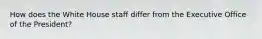 How does the White House staff differ from the Executive Office of the President?